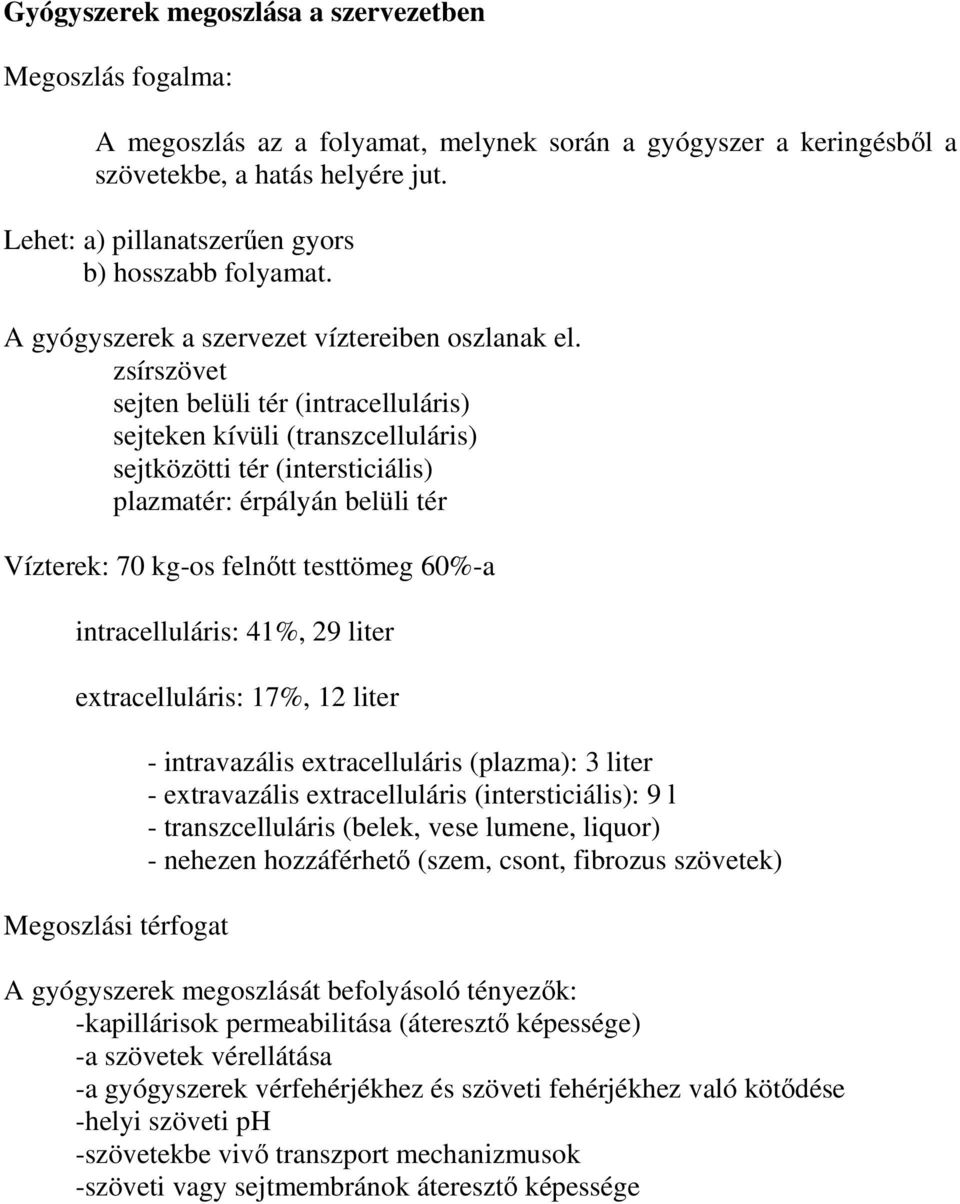 Gyógyszerek megoszlása a szervezetben

Megoszlás fogalma:

A megoszlás az a folyamat, melynek során a gyógyszer a keringésből a szövetekbe, a hatás helyére jut.

Lehet: a) pillanatszerűen gyors
b) hosszabb folyamat.

A gyógyszerek a szervezet víztereiben oszlanak el.
zsírszövet
sejten belüli tér (intracelluláris)
sejteken kívüli (transzcelluláris)
sejtközötti tér (intersticiális)
plazmatér: érpályán belüli tér

Vízterek: 70 kg-os felnőtt testtömeg 60%-a

intracelluláris: 41%, 29 liter

extracelluláris: 17%, 12 liter

- intravazális extracelluláris (plazma): 3 liter
- extravazális extracelluláris (intersticiális): 9 l
- transzcelluláris (belek, vese lumene, liquor)
- nehezen hozzáférhető (szem, csont, fibrozus szövetek)

Megoszlási térfogat

A gyógyszerek megoszlását befolyásoló tényezők:
-kapillárisok permeabilitása (áteresztő képessége)
-a szövetek vérellátása
-a gyógyszerek vérfehérjékhez és szöveti fehérjékhez való kötődése
-helyi szöveti pH
-szövetekbe vivő transzport mechanizmusok
-szöveti vagy sejtmembránok áteresztő képessége